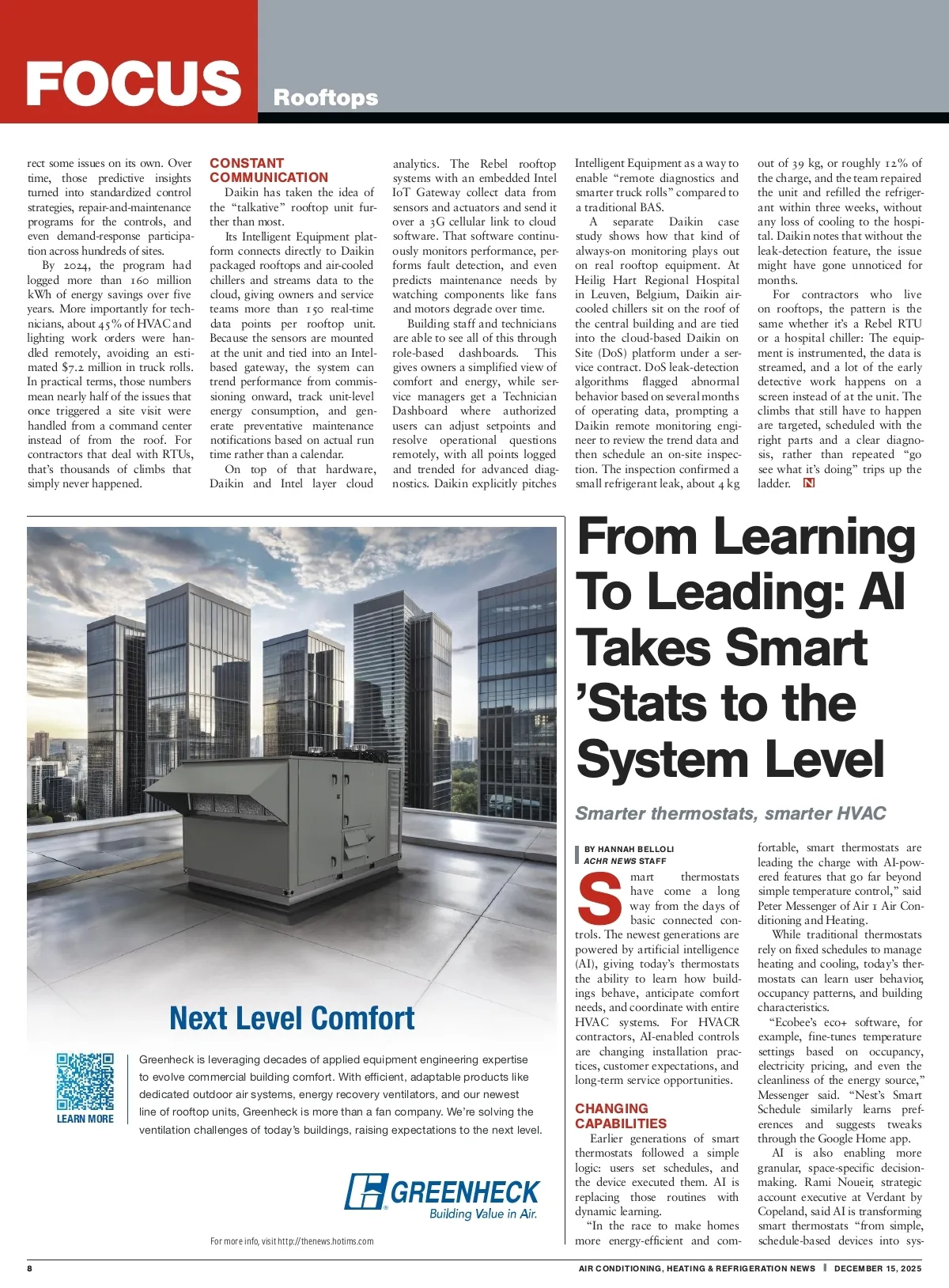 FOCUS Rooftops

rect some issues on its own. Over time, those predictive insights turned into standardized control strategies, repair-and-maintenance programs for the controls, and even demand-response participation across hundreds of sites.

By 2024, the program had logged more than 160 million kWh of energy savings over five years. More importantly for technicians, about 45% of HVAC and lighting work orders were handled remotely, avoiding an estimated $7.2 million in truck rolls. In practical terms, those numbers mean nearly half of the issues that once triggered a site visit were handled from a command center instead of from the roof. For contractors that deal with RTUs, that's thousands of climbs that simply never happened.

CONSTANT COMMUNICATION

Daikin has taken the idea of the "talkative" rooftop unit further than most.

Its Intelligent Equipment platform connects directly to Daikin packaged rooftops and air-cooled chillers and streams data to the cloud, giving owners and service teams more than 150 real-time data points per rooftop unit. Because the sensors are mounted at the unit and tied into an Intel-based gateway, the system can trend performance from commissioning onward, track unit-level energy consumption, and generate preventative maintenance notifications based on actual run time rather than a calendar.

On top of that hardware, Daikin and Intel layer cloud analytics. The Rebel rooftop systems with an embedded Intel IoT Gateway collect data from sensors and actuators and send it over a 3G cellular link to cloud software. That software continuously monitors performance, performs fault detection, and even predicts maintenance needs by watching components like fans and motors degrade over time.

Building staff and technicians are able to see all of this through role-based dashboards. This gives owners a simplified view of comfort and energy, while service managers get a Technician Dashboard where authorized users can adjust setpoints and resolve operational questions remotely, with all points logged and trended for advanced diagnostics. Daikin explicitly pitches Intelligent Equipment as a way to enable "remote diagnostics and smarter truck rolls" compared to a traditional BAS.

A separate Daikin case study shows how that kind of always-on monitoring plays out on real rooftop equipment. At Heilig Hart Regional Hospital in Leuven, Belgium, Daikin air-cooled chillers sit on the roof of the central building and are tied into the cloud-based Daikin on Site (DoS) platform under a service contract. DoS leak-detection algorithms flagged abnormal behavior based on several months of operating data, prompting a Daikin remote monitoring engineer to review the trend data and then schedule an on-site inspection. The inspection confirmed a small refrigerant leak, about 4 kg out of 39 kg, or roughly 12% of the charge, and the team repaired the unit and refilled the refrigerant within three weeks, without any loss of cooling to the hospital. Daikin notes that without the leak-detection feature, the issue might have gone unnoticed for months.

For contractors who live on rooftops, the pattern is the same whether it's a Rebel RTU or a hospital chiller: The equipment is instrumented, the data is streamed, and a lot of the early detective work happens on a screen instead of at the unit. The climbs that still have to happen are targeted, scheduled with the right parts and a clear diagnosis, rather than repeated "go see what it's doing" trips up the ladder. N

Next Level Comfort

LEARN MORE

Greenheck is leveraging decades of applied equipment engineering expertise to evolve commercial building comfort. With efficient, adaptable products like dedicated outdoor air systems, energy recovery ventilators, and our newest line of rooftop units, Greenheck is more than a fan company. We're solving the ventilation challenges of today's buildings, raising expectations to the next level.

GREENHECK
Building Value in Air.

For more info, visit http://thenews.hotims.com

From Learning To Leading: AI Takes Smart 'Stats to the System Level

Smarter thermostats, smarter HVAC

BY HANNAH BELLOLI
ACHR NEWS STAFF

Smart thermostats have come a long way from the days of basic connected controls. The newest generations are powered by artificial intelligence (AI), giving today's thermostats the ability to learn how buildings behave, anticipate comfort needs, and coordinate with entire HVAC systems. For HVACR contractors, AI-enabled controls are changing installation practices, customer expectations, and long-term service opportunities.

CHANGING CAPABILITIES

Earlier generations of smart thermostats followed a simple logic: users set schedules, and the device executed them. AI is replacing those routines with dynamic learning.

"In the race to make homes more energy-efficient and comfortable, smart thermostats are leading the charge with AI-powered features that go far beyond simple temperature control," said Peter Messenger of Air 1 Air Conditioning and Heating.

While traditional thermostats rely on fixed schedules to manage heating and cooling, today's thermostats can learn user behavior, occupancy patterns, and building characteristics.

"Ecobee's eco+ software, for example, fine-tunes temperature settings based on occupancy, electricity pricing, and even the cleanliness of the energy source," Messenger said. "Nest's Smart Schedule similarly learns preferences and suggests tweaks through the Google Home app.

AI is also enabling more granular, space-specific decision-making. Rami Noueir, strategic account executive at Verdant by Copeland, said AI is transforming smart thermostats "from simple, schedule-based devices into sys-

8 AIR CONDITIONING, HEATING & REFRIGERATION NEWS | DECEMBER 15, 2025